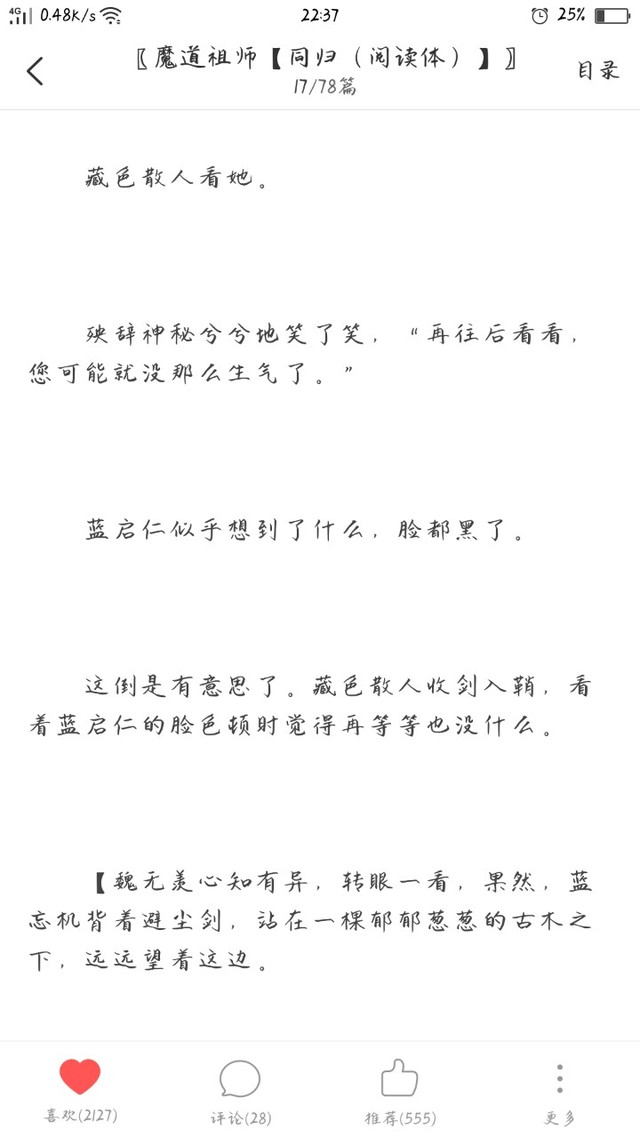 4G 0.48K/s 22:37 25%

〖魔道祖师【同归（阅读体）】〗
17/78篇
目录

藏色散人看她。

殃辞神秘兮兮地笑了笑，“再往后看看，您可能就没那么生气了。”

蓝启仁似乎想到了什么，脸都黑了。

这倒是有意思了。藏色散人收剑入鞘，看着蓝启仁的脸色顿时觉得再等等也没什么。

【魏无羡心知有异，转眼一看，果然，蓝忘机背着避尘剑，站在一棵郁郁葱葱的古木之下，远远望着这边。

喜欢(2127)
评论(28)
推荐(555)
更多